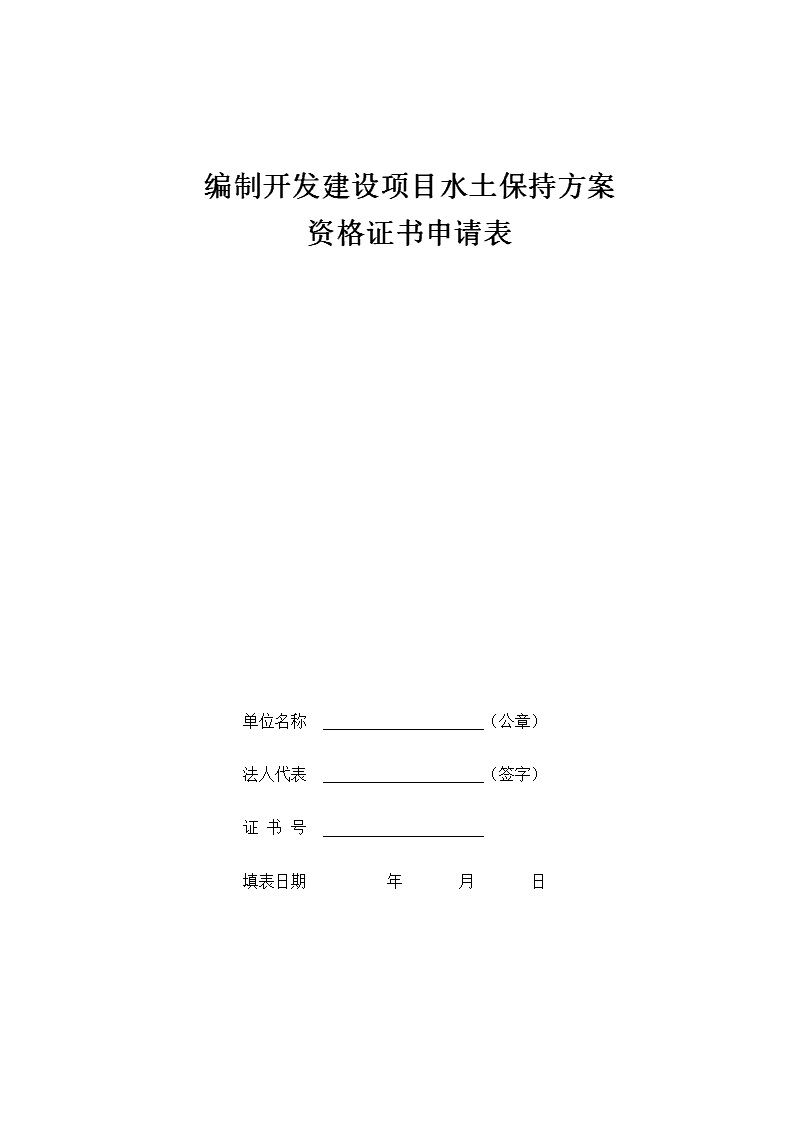 编制开发建设项目水土保持方案
资格证书申请表

单位名称 ____________________（公章）

法人代表 ____________________（签字）

证 书 号 ____________________

填表日期 年 月 日